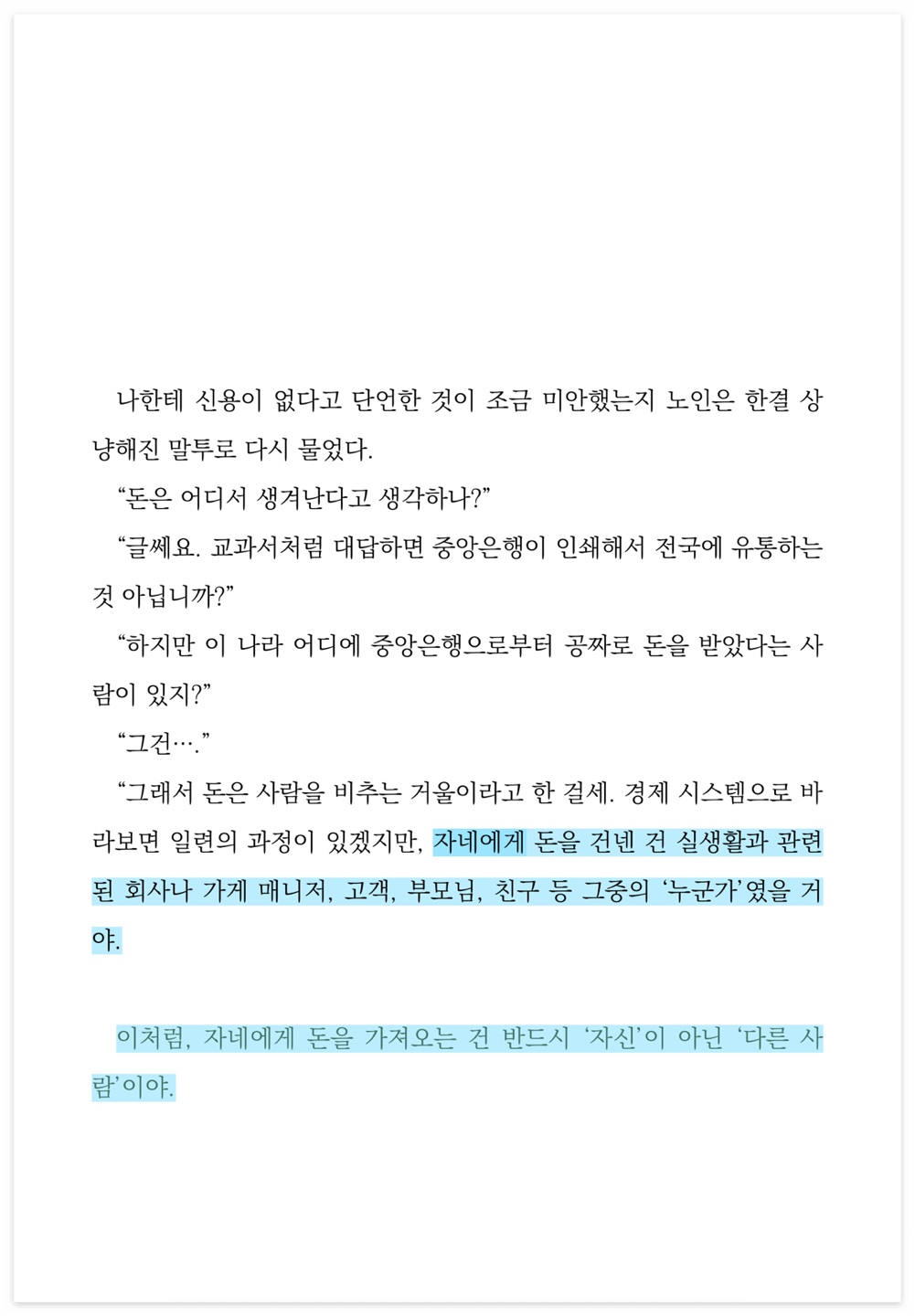 나한테 신용이 없다고 단언한 것이 조금 미안했는지 노인은 한결 상냥해진 말투로 다시 물었다.

“돈은 어디서 생겨난다고 생각하나?”

“글쎄요. 교과서처럼 대답하면 중앙은행이 인쇄해서 전국에 유통하는 것 아닙니까?”

“하지만 이 나라 어디에 중앙은행으로부터 공짜로 돈을 받았다는 사람이 있지?”

“그건….”

“그래서 돈은 사람을 비추는 거울이라고 한 걸세. 경제 시스템으로 바라보면 일련의 과정이 있겠지만, 자네에게 돈을 건넨 건 실생활과 관련된 회사나 가게 매니저, 고객, 부모님, 친구 등 그중의 ‘누군가’였을 거야.

이처럼, 자네에게 돈을 가져오는 건 반드시 ‘자신’이 아닌 ‘다른 사람’이야.